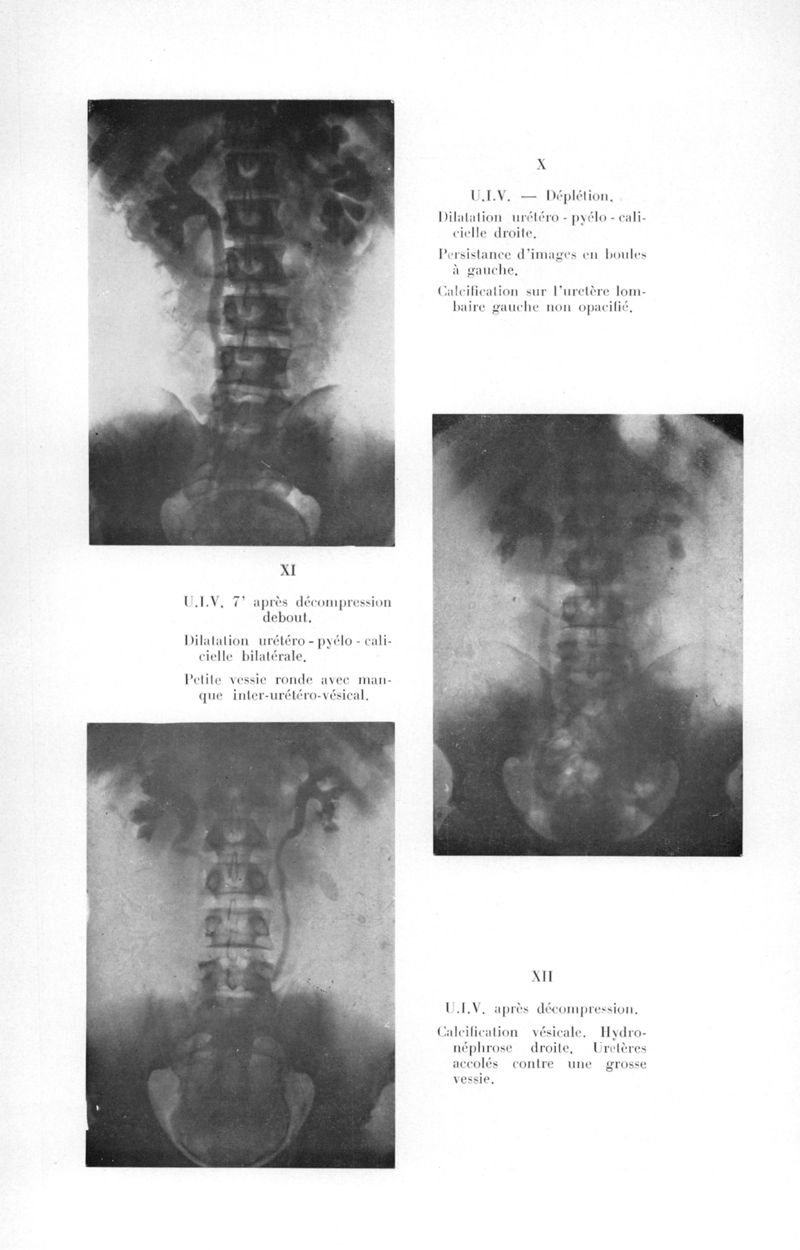 X

U.I.V. — Déplétion.

Dilatation urétéro - pyélo - calicielle droite.

Persistance d'images en boules à gauche.

Calcification sur l'uretère lombaire gauche non opacifié.

XI

U.I.V. 7' après décompression debout.

Dilatation urétéro - pyélo - calicielle bilatérale.

Petite vessie ronde avec manque inter-urétéro-vésical.

XII

U.I.V. après décompression.

Calcification vésicale. Hydronéphrose droite. Uretères accolés contre une grosse vessie.